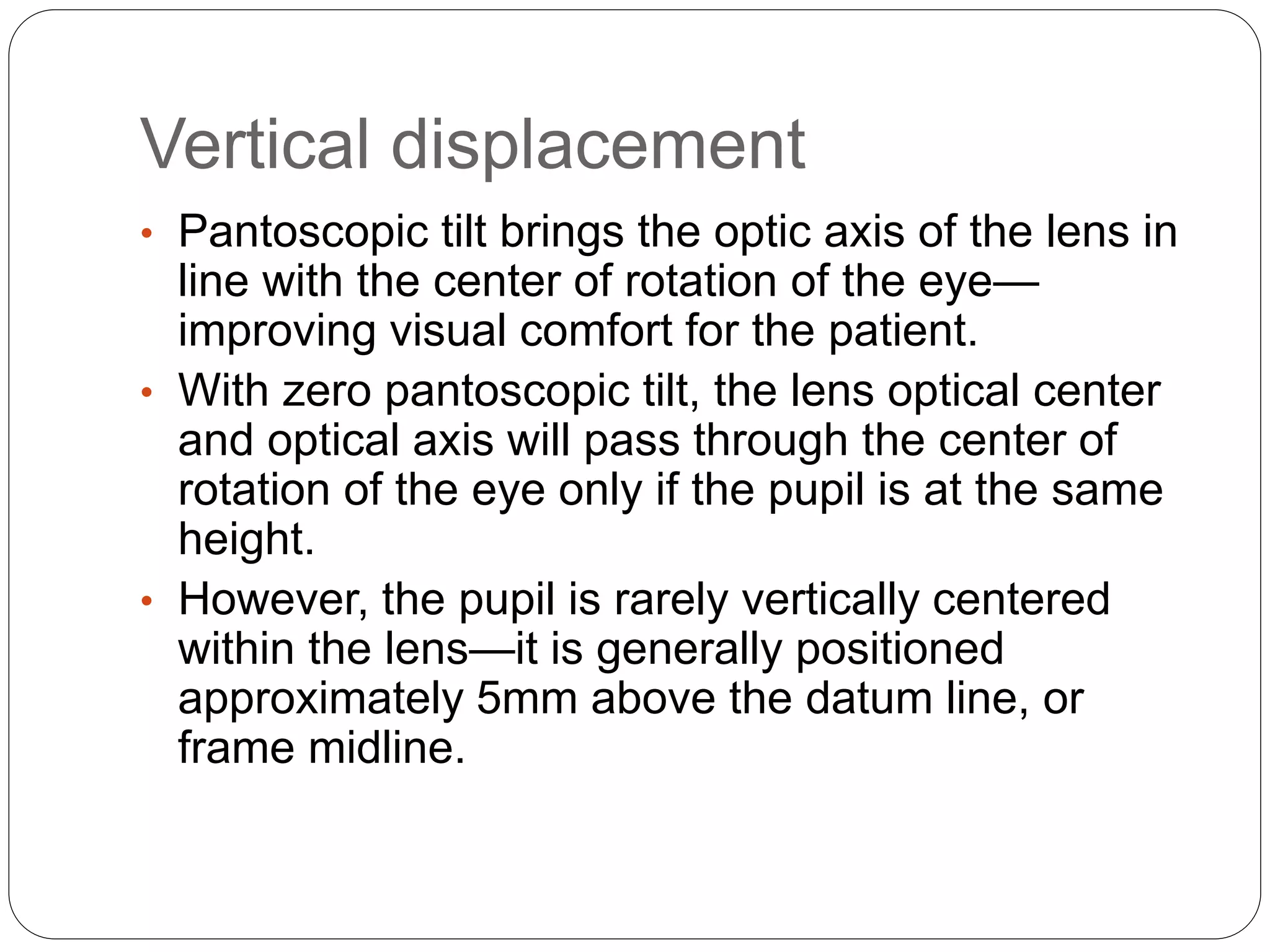 Vertical displacement

• Pantoscopic tilt brings the optic axis of the lens in line with the center of rotation of the eye—improving visual comfort for the patient.
• With zero pantoscopic tilt, the lens optical center and optical axis will pass through the center of rotation of the eye only if the pupil is at the same height.
• However, the pupil is rarely vertically centered within the lens—it is generally positioned approximately 5mm above the datum line, or frame midline.